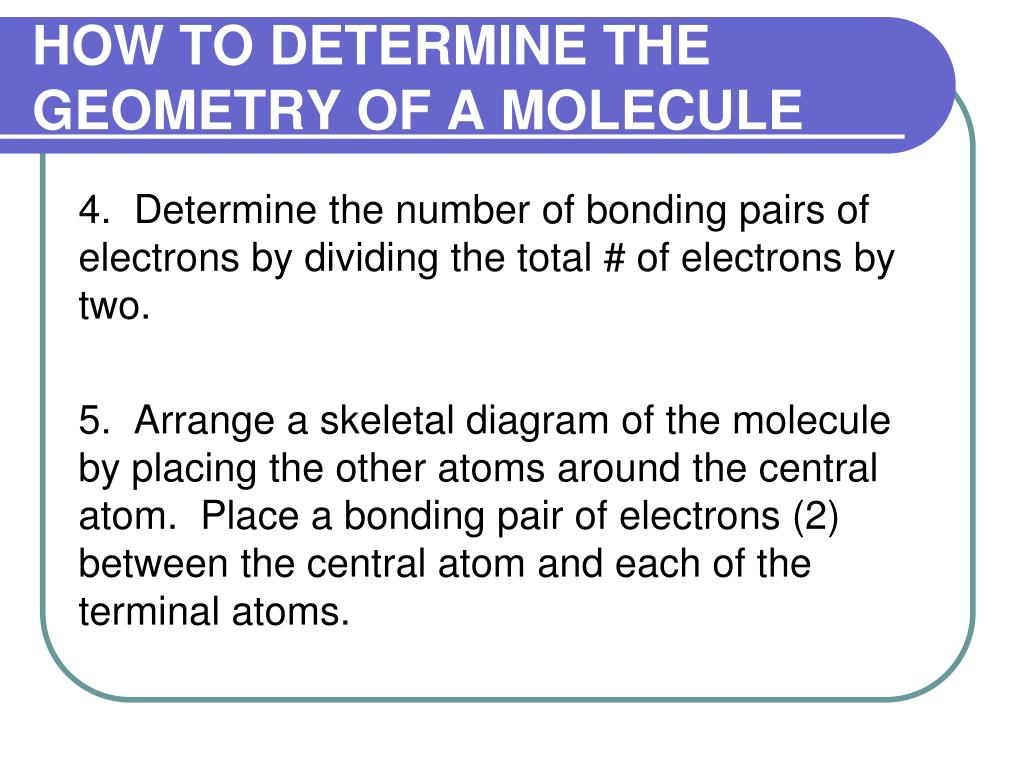 HOW TO DETERMINE THE GEOMETRY OF A MOLECULE

4. Determine the number of bonding pairs of electrons by dividing the total # of electrons by two.

5. Arrange a skeletal diagram of the molecule by placing the other atoms around the central atom. Place a bonding pair of electrons (2) between the central atom and each of the terminal atoms.